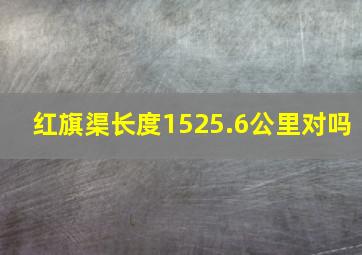 红旗渠长度1525.6公里对吗